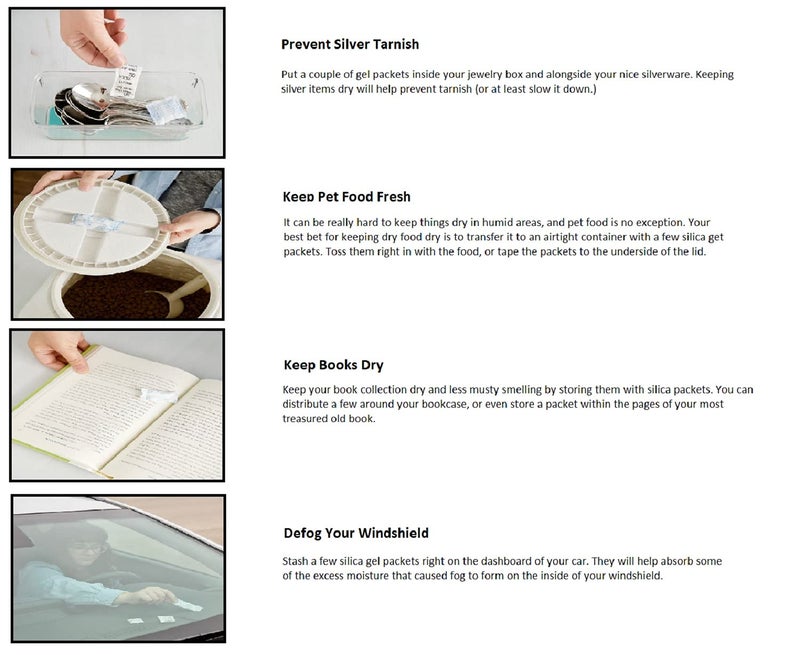 Prevent Silver Tarnish

Put a couple of gel packets inside your jewelry box and alongside your nice silverware. Keeping silver items dry will help prevent tarnish (or at least slow it down.)

Keep Pet Food Fresh

It can be really hard to keep things dry in humid areas, and pet food is no exception. Your best bet for keeping dry food dry is to transfer it to an airtight container with a few silica get packets. Toss them right in with the food, or tape the packets to the underside of the lid.

Keep Books Dry

Keep your book collection dry and less musty smelling by storing them with silica packets. You can distribute a few around your bookcase, or even store a packet within the pages of your most treasured old book.

Defog Your Windshield

Stash a few silica gel packets right on the dashboard of your car. They will help absorb some of the excess moisture that caused fog to form on the inside of your windshield.